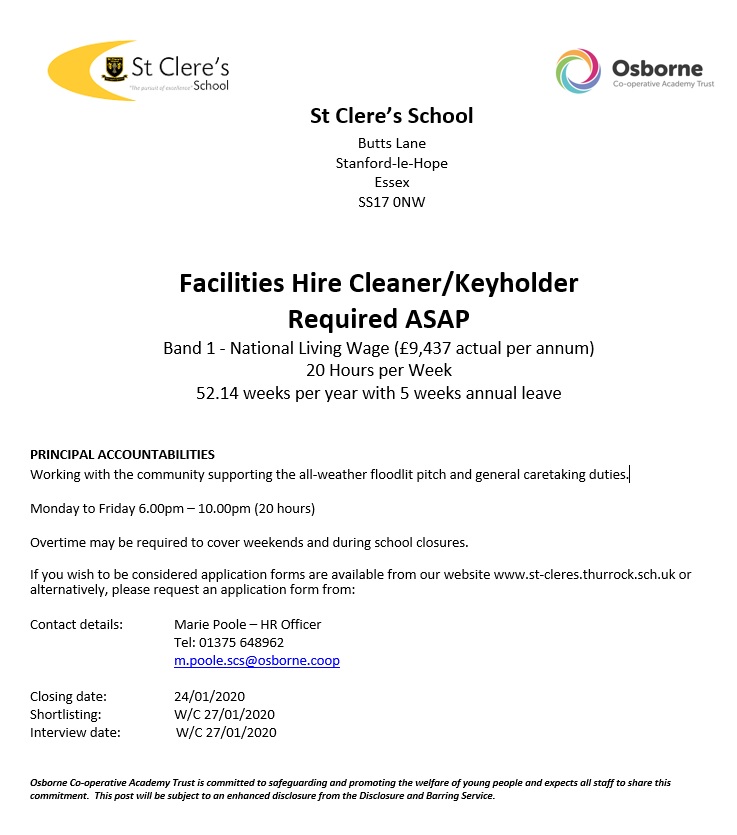 St Clere's School
"The pursuit of excellence"

Osborne
Co-operative Academy Trust

St Clere's School
Butts Lane
Stanford-le-Hope
Essex
SS17 0NW

Facilities Hire Cleaner/Keyholder
Required ASAP
Band 1 - National Living Wage (£9,437 actual per annum)
20 Hours per Week
52.14 weeks per year with 5 weeks annual leave

PRINCIPAL ACCOUNTABILITIES
Working with the community supporting the all-weather floodlit pitch and general caretaking duties.

Monday to Friday 6.00pm – 10.00pm (20 hours)

Overtime may be required to cover weekends and during school closures.

If you wish to be considered application forms are available from our website www.st-cleres.thurrock.sch.uk or alternatively, please request an application form from:

Contact details: Marie Poole – HR Officer
Tel: 01375 648962
m.poole.scs@osborne.coop

Closing date: 24/01/2020
Shortlisting: W/C 27/01/2020
Interview date: W/C 27/01/2020

Osborne Co-operative Academy Trust is committed to safeguarding and promoting the welfare of young people and expects all staff to share this commitment. This post will be subject to an enhanced disclosure from the Disclosure and Barring Service.